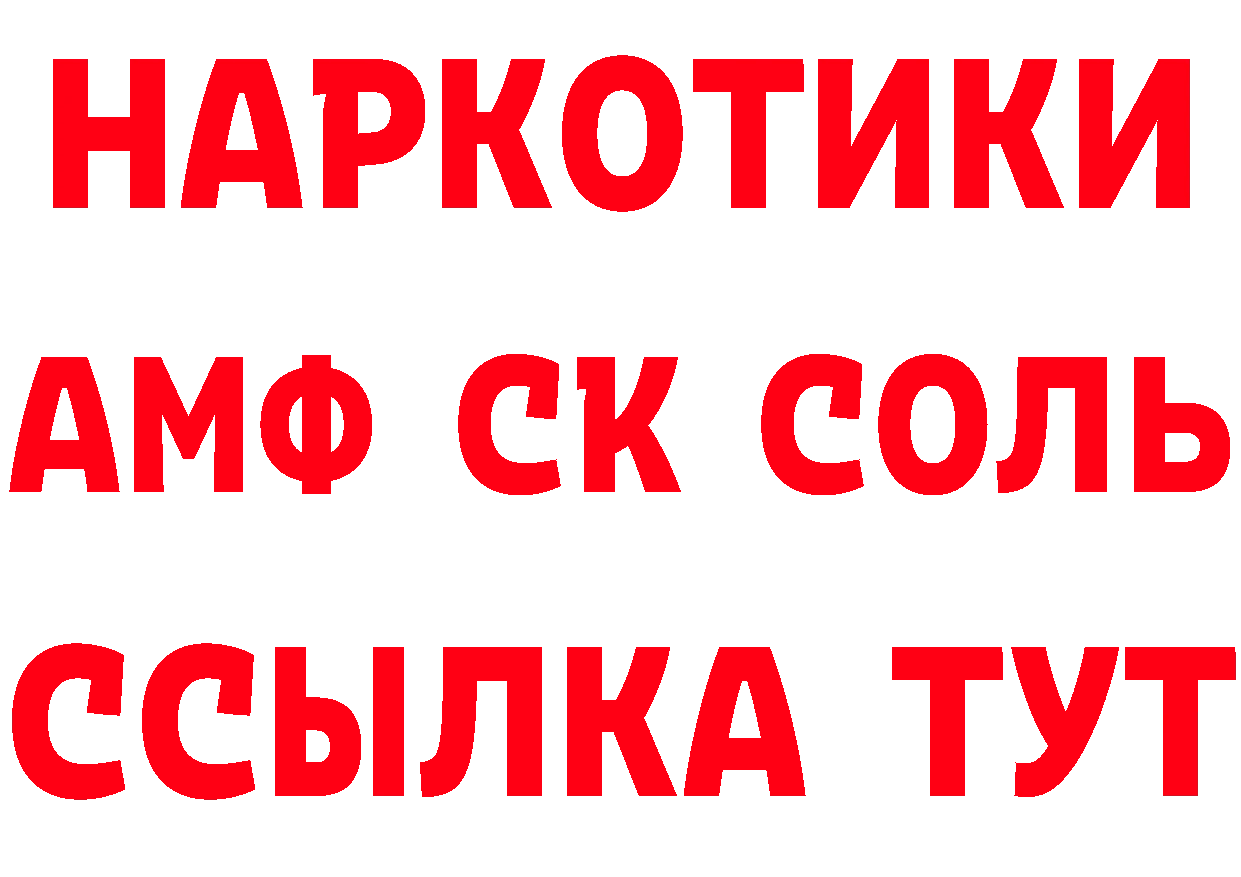 НАРКОТИКИ

АМФ СК СОЛЬ

ССЫЛКА ТУТ